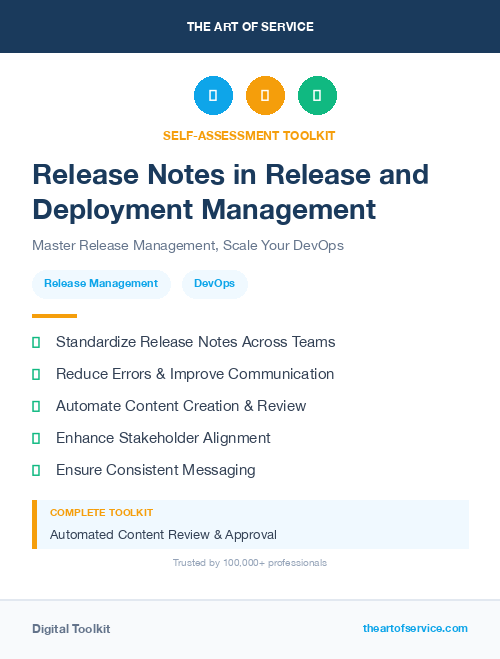 THE ART OF SERVICE

SELF-ASSESSMENT TOOLKIT

Release Notes in Release and Deployment Management

Master Release Management, Scale Your DevOps

Release Management

DevOps

Standardize Release Notes Across Teams

Reduce Errors & Improve Communication

Automate Content Creation & Review

Enhance Stakeholder Alignment

Ensure Consistent Messaging

COMPLETE TOOLKIT

Automated Content Review & Approval

Trusted by 100,000+ professionals

Digital Toolkit

theartofservice.com